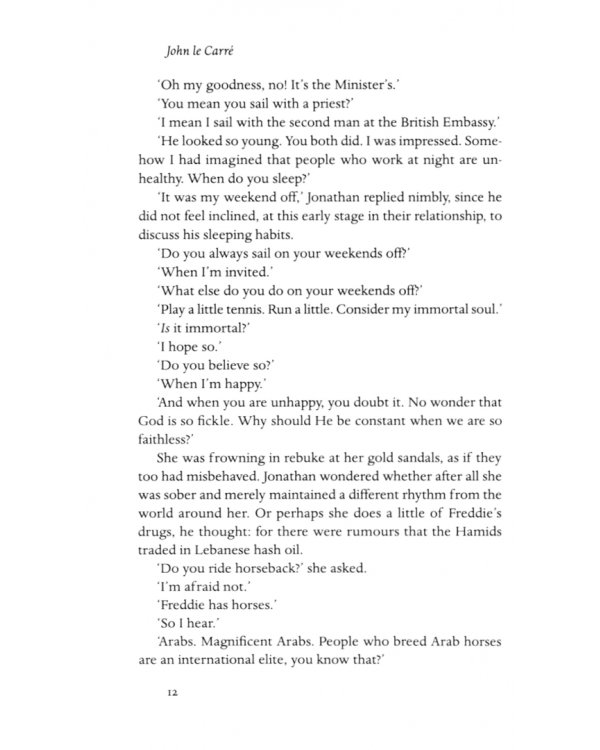 John le Carré

'Oh my goodness, no! It's the Minister's.'

'You mean you sail with a priest?'

'I mean I sail with the second man at the British Embassy.'

'He looked so young. You both did. I was impressed. Somehow I had imagined that people who work at night are unhealthy. When do you sleep?'

'It was my weekend off,' Jonathan replied nimbly, since he did not feel inclined, at this early stage in their relationship, to discuss his sleeping habits.

'Do you always sail on your weekends off?'

'When I'm invited.'

'What else do you do on your weekends off?'

'Play a little tennis. Run a little. Consider my immortal soul.'

'Is it immortal?'

'I hope so.'

'Do you believe so?'

'When I'm happy.'

'And when you are unhappy, you doubt it. No wonder that God is so fickle. Why should He be constant when we are so faithless?'

She was frowning in rebuke at her gold sandals, as if they too had misbehaved. Jonathan wondered whether after all she was sober and merely maintained a different rhythm from the world around her. Or perhaps she does a little of Freddie's drugs, he thought: for there were rumours that the Hamids traded in Lebanese hash oil.

'Do you ride horseback?' she asked.

'I'm afraid not.'

'Freddie has horses.'

'So I hear.'

'Arabs. Magnificent Arabs. People who breed Arab horses are an international elite, you know that?'

12